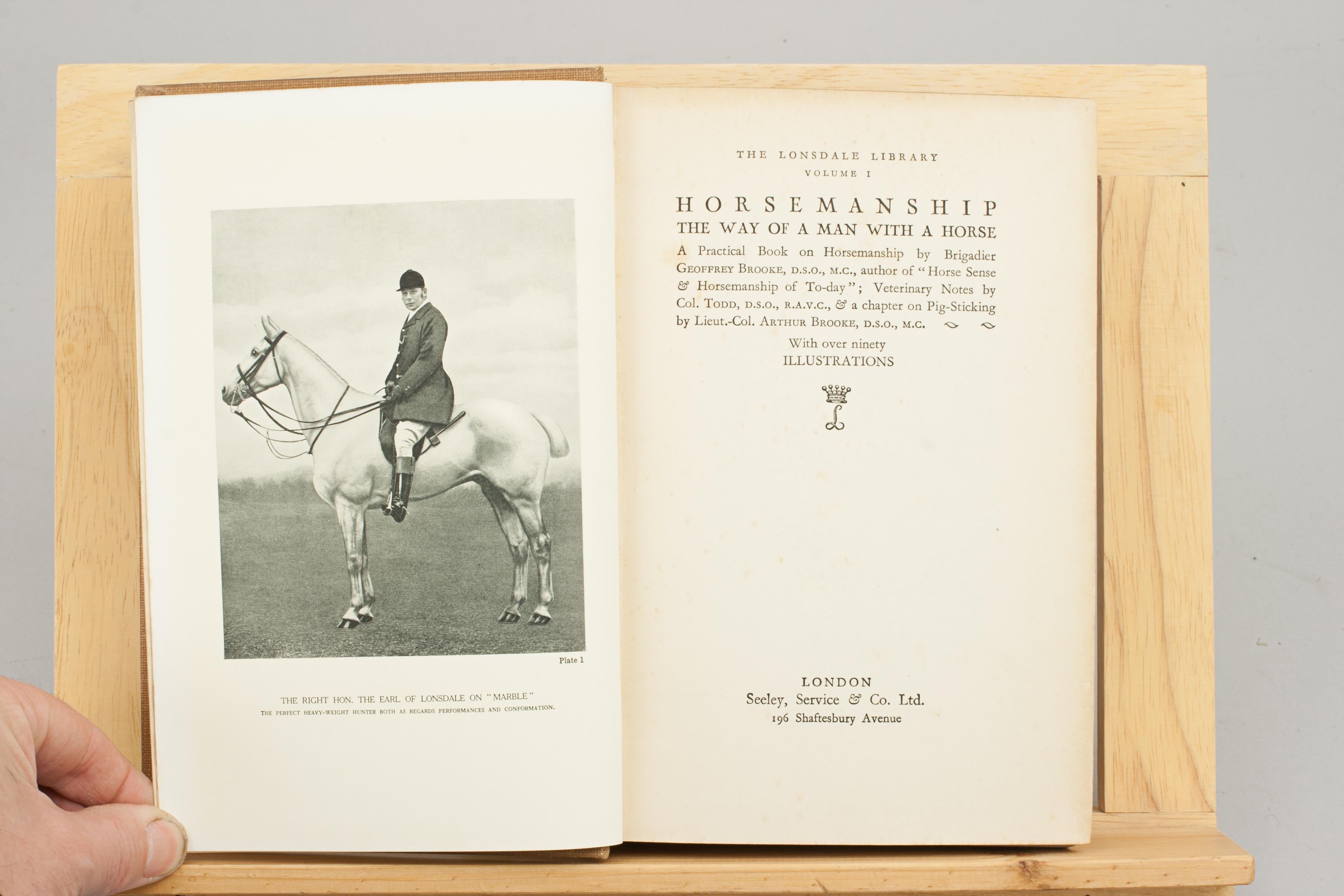 Plate 1

THE RIGHT HON. THE EARL OF LONSDALE ON "MARBLE"
THE PERFECT HEAVY-WEIGHT HUNTER BOTH AS REGARDS PERFORMANCES AND CONFORMATION.

THE LONSDALE LIBRARY
VOLUME I

HORSEMANSHIP
THE WAY OF A MAN WITH A HORSE

A Practical Book on Horsemanship by Brigadier GEOFFREY BROOKE, D.S.O., M.C., author of "Horse Sense & Horsemanship of To-day"; Veterinary Notes by Col. TODD, D.S.O., R.A.V.C., & a chapter on Pig-Sticking by Lieut.-Col. ARTHUR BROOKE, D.S.O., M.C.

With over ninety
ILLUSTRATIONS

L

LONDON
Seeley, Service & Co. Ltd.
196 Shaftesbury Avenue